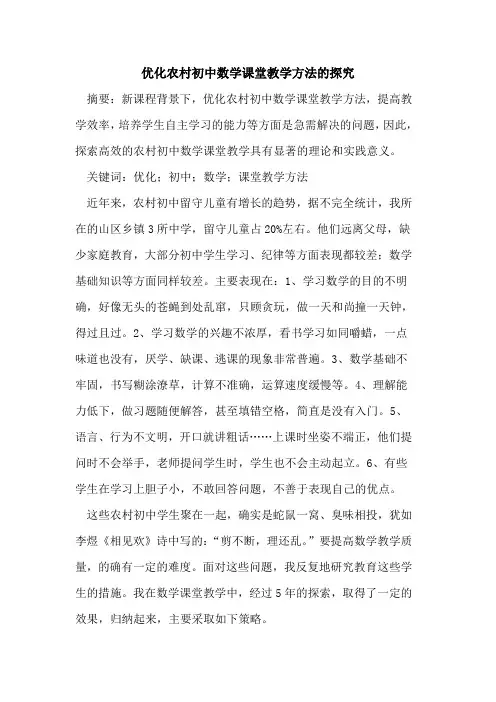 优化农村初中数学课堂教学方法的探究

摘要：新课程背景下，优化农村初中数学课堂教学方法，提高教学效率，培养学生自主学习的能力等方面是急需解决的问题，因此，探索高效的农村初中数学课堂教学具有显著的理论和实践意义。

关键词：优化；初中；数学；课堂教学方法

近年来，农村初中留守儿童有增长的趋势，据不完全统计，我所在的山区乡镇3所中学，留守儿童占20%左右。他们远离父母，缺少家庭教育，大部分初中学生学习、纪律等方面表现都较差；数学基础知识等方面同样较差。主要表现在：1、学习数学的目的不明确，好像无头的苍蝇到处乱窜，只顾贪玩，做一天和尚撞一天钟，得过且过。2、学习数学的兴趣不浓厚，看书学习如同嚼蜡，一点味道也没有，厌学、缺课、逃课的现象非常普遍。3、数学基础不牢固，书写糊涂潦草，计算不准确，运算速度缓慢等。4、理解能力低下，做习题随便解答，甚至填错空格，简直是没有入门。5、语言、行为不文明，开口就讲粗话……上课时坐姿不端正，他们提问时不会举手，老师提问学生时，学生也不会主动起立。6、有些学生在学习上胆子小，不敢回答问题，不善于表现自己的优点。

这些农村初中学生聚在一起，确实是蛇鼠一窝、臭味相投，犹如李煜《相见欢》诗中写的：“剪不断，理还乱。”要提高数学教学质量，的确有一定的难度。面对这些问题，我反复地研究教育这些学生的措施。我在数学课堂教学中，经过5年的探索，取得了一定的效果，归纳起来，主要采取如下策略。